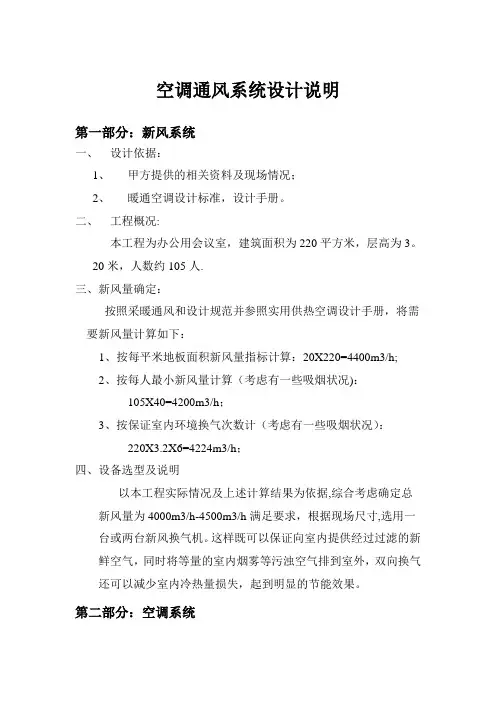 空调通风系统设计说明

第一部分：新风系统

一、　设计依据：

1、　甲方提供的相关资料及现场情况；

2、　暖通空调设计标准，设计手册。

二、　工程概况:

本工程为办公用会议室，建筑面积为220平方米，层高为3。20米，人数约105人.

三、新风量确定：

按照采暖通风和设计规范并参照实用供热空调设计手册，将需要新风量计算如下：

1、按每平米地板面积新风量指标计算：20X220=4400m3/h;

2、按每人最小新风量计算（考虑有一些吸烟状况):

105X40=4200m3/h；

3、按保证室内环境换气次数计（考虑有一些吸烟状况）：

220X3.2X6=4224m3/h；

四、设备选型及说明

以本工程实际情况及上述计算结果为依据,综合考虑确定总新风量为4000m3/h-4500m3/h满足要求，根据现场尺寸,选用一台或两台新风换气机。这样既可以保证向室内提供经过过滤的新鲜空气，同时将等量的室内烟雾等污浊空气排到室外，双向换气还可以减少室内冷热量损失，起到明显的节能效果。

第二部分：空调系统